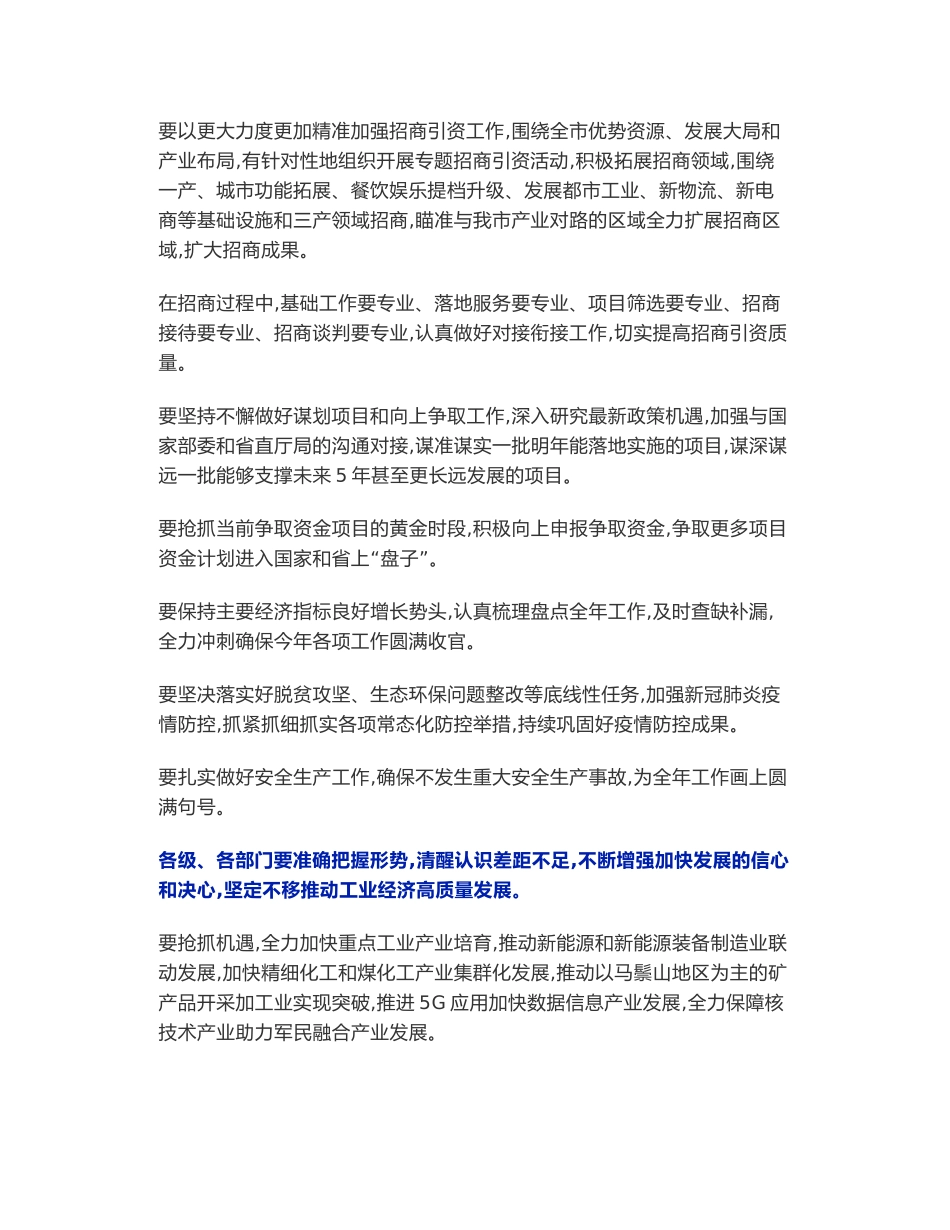 要以更大力度更加精准加强招商引资工作,围绕全市优势资源、发展大局和产业布局,有针对性地组织开展专题招商引资活动,积极拓展招商领域,围绕一产、城市功能拓展、餐饮娱乐提档升级、发展都市工业、新物流、新电商等基础设施和三产领域招商,瞄准与我市产业对路的区域全力扩展招商区域,扩大招商成果。

在招商过程中,基础工作要专业、落地服务要专业、项目筛选要专业、招商接待要专业、招商谈判要专业,认真做好对接衔接工作,切实提高招商引资质量。

要坚持不懈做好谋划项目和向上争取工作,深入研究最新政策机遇,加强与国家部委和省直厅局的沟通对接,谋准谋实一批明年能落地实施的项目,谋深谋远一批能够支撑未来 5 年甚至更长远发展的项目。

要抢抓当前争取资金项目的黄金时段,积极向上申报争取资金,争取更多项目资金计划进入国家和省上“盘子”。

要保持主要经济指标良好增长势头,认真梳理盘点全年工作,及时查缺补漏,全力冲刺确保今年各项工作圆满收官。

要坚决落实好脱贫攻坚、生态环保问题整改等底线性任务,加强新冠肺炎疫情防控,抓紧抓细抓实各项常态化防控举措,持续巩固好疫情防控成果。

要扎实做好安全生产工作,确保不发生重大安全生产事故,为全年工作画上圆满句号。

各级、各部门要准确把握形势,清醒认识差距不足,不断增强加快发展的信心和决心,坚定不移推动工业经济高质量发展。

要抢抓机遇,全力加快重点工业产业培育,推动新能源和新能源装备制造业联动发展,加快精细化工和煤化工产业集群化发展,推动以马鬃山地区为主的矿产品开采加工业实现突破,推进 5G 应用加快数据信息产业发展,全力保障核技术产业助力军民融合产业发展。